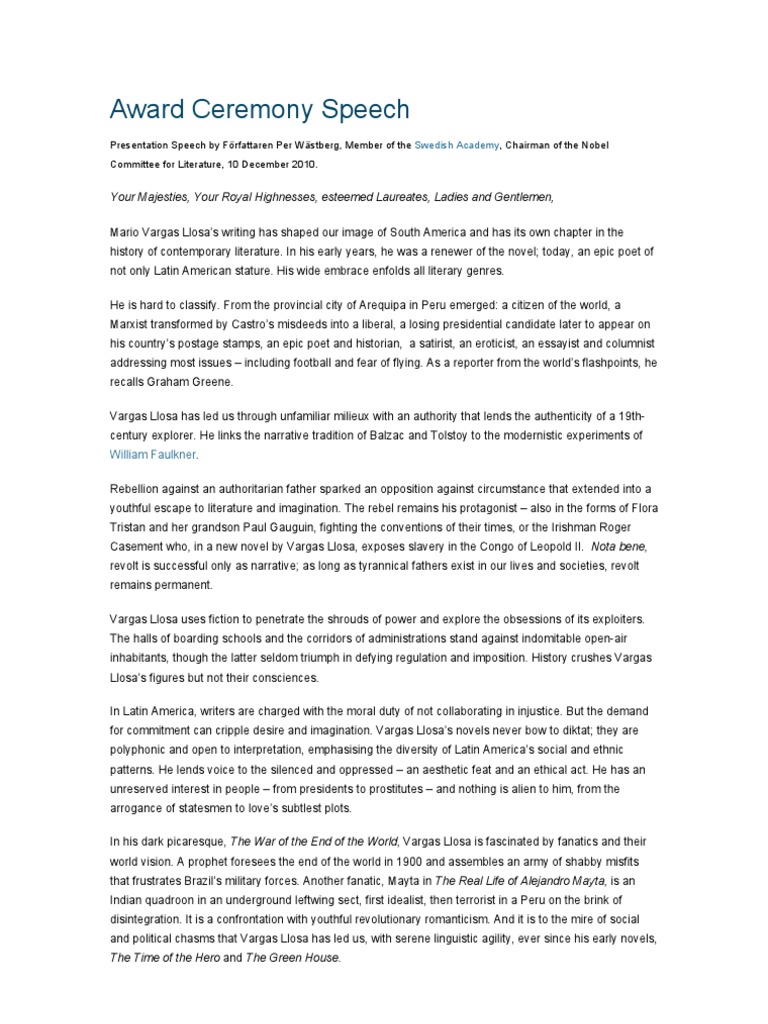 Award Ceremony Speech

Presentation Speech by Författaren Per Wästberg, Member of the Swedish Academy, Chairman of the Nobel Committee for Literature, 10 December 2010.

Your Majesties, Your Royal Highnesses, esteemed Laureates, Ladies and Gentlemen,

Mario Vargas Llosa's writing has shaped our image of South America and has its own chapter in the history of contemporary literature. In his early years, he was a renewer of the novel; today, an epic poet of not only Latin American stature. His wide embrace enfolds all literary genres.

He is hard to classify. From the provincial city of Arequipa in Peru emerged: a citizen of the world, a Marxist transformed by Castro's misdeeds into a liberal, a losing presidential candidate later to appear on his country's postage stamps, an epic poet and historian, a satirist, an eroticist, an essayist and columnist addressing most issues – including football and fear of flying. As a reporter from the world's flashpoints, he recalls Graham Greene.

Vargas Llosa has led us through unfamiliar milieux with an authority that lends the authenticity of a 19th-century explorer. He links the narrative tradition of Balzac and Tolstoy to the modernistic experiments of William Faulkner.

Rebellion against an authoritarian father sparked an opposition against circumstance that extended into a youthful escape to literature and imagination. The rebel remains his protagonist – also in the forms of Flora Tristan and her grandson Paul Gauguin, fighting the conventions of their times, or the Irishman Roger Casement who, in a new novel by Vargas Llosa, exposes slavery in the Congo of Leopold II. Nota bene, revolt is successful only as narrative; as long as tyrannical fathers exist in our lives and societies, revolt remains permanent.

Vargas Llosa uses fiction to penetrate the shrouds of power and explore the obsessions of its exploiters. The halls of boarding schools and the corridors of administrations stand against indomitable open-air inhabitants, though the latter seldom triumph in defying regulation and imposition. History crushes Vargas Llosa's figures but not their consciences.

In Latin America, writers are charged with the moral duty of not collaborating in injustice. But the demand for commitment can cripple desire and imagination. Vargas Llosa's novels never bow to diktat; they are polyphonic and open to interpretation, emphasising the diversity of Latin America's social and ethnic patterns. He lends voice to the silenced and oppressed – an aesthetic feat and an ethical act. He has an unreserved interest in people – from presidents to prostitutes – and nothing is alien to him, from the arrogance of statesmen to love's subtlest plots.

In his dark picaresque, The War of the End of the World, Vargas Llosa is fascinated by fanatics and their world vision. A prophet foresees the end of the world in 1900 and assembles an army of shabby misfits that frustrates Brazil's military forces. Another fanatic, Mayta in The Real Life of Alejandro Mayta, is an Indian quadroon in an underground leftwing sect, first idealist, then terrorist in a Peru on the brink of disintegration. It is a confrontation with youthful revolutionary romanticism. And it is to the mire of social and political chasms that Vargas Llosa has led us, with serene linguistic agility, ever since his early novels, The Time of the Hero and The Green House.